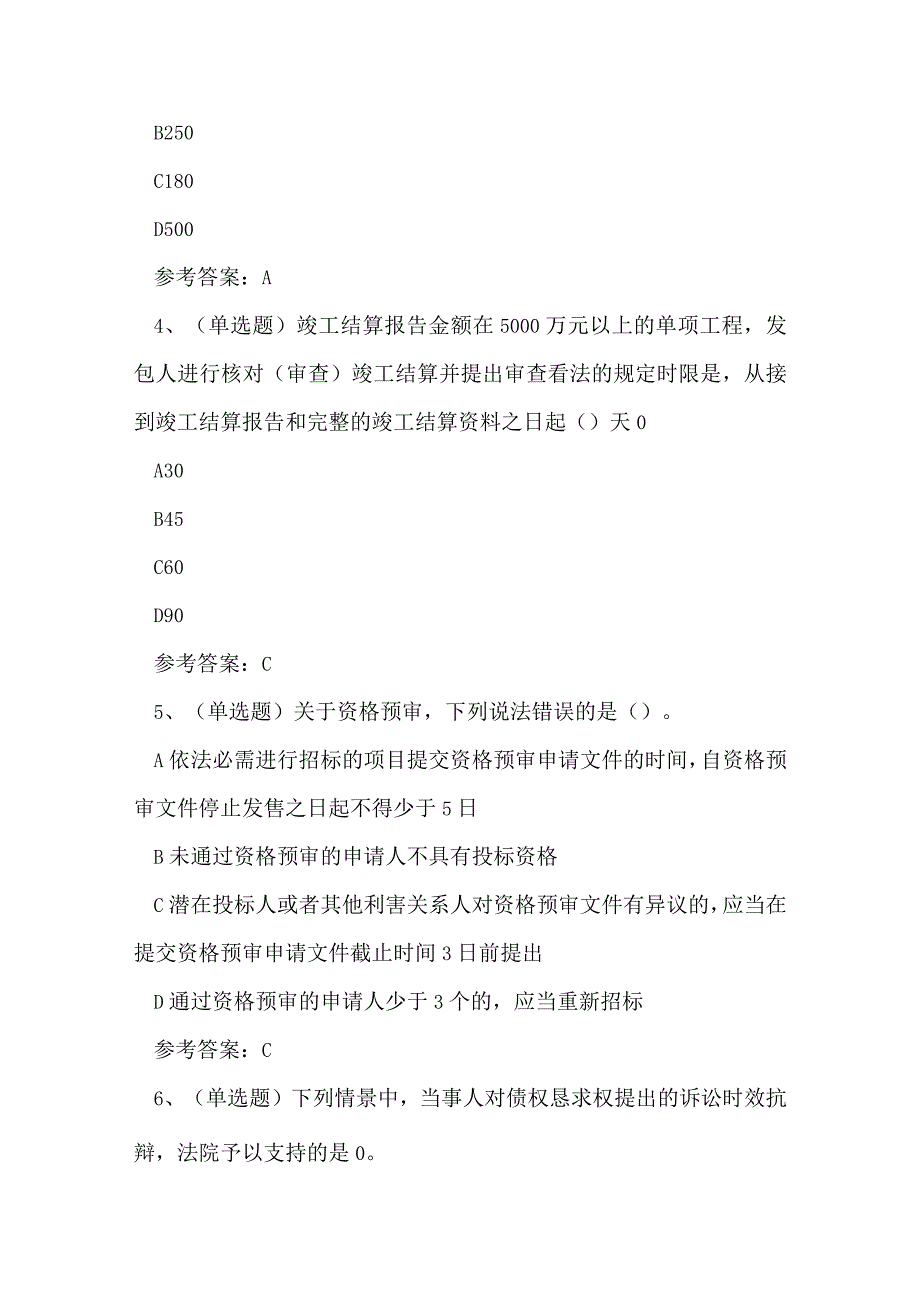 B250

C180

D500

参考答案：A

4、（单选题）竣工结算报告金额在5000万元以上的单项工程，发包人进行核对（审查）竣工结算并提出审查看法的规定时限是，从接到竣工结算报告和完整的竣工结算资料之日起（）天0

A30

B45

C60

D90

参考答案：C

5、（单选题）关于资格预审，下列说法错误的是（）。

A依法必需进行招标的项目提交资格预审申请文件的时间，自资格预审文件停止发售之日起不得少于5日

B未通过资格预审的申请人不具有投标资格

C潜在投标人或者其他利害关系人对资格预审文件有异议的，应当在提交资格预审申请文件截止时间3日前提出

D通过资格预审的申请人少于3个的，应当重新招标

参考答案：C

6、（单选题）下列情景中，当事人对债权恳求权提出的诉讼时效抗辩，法院予以支持的是0。